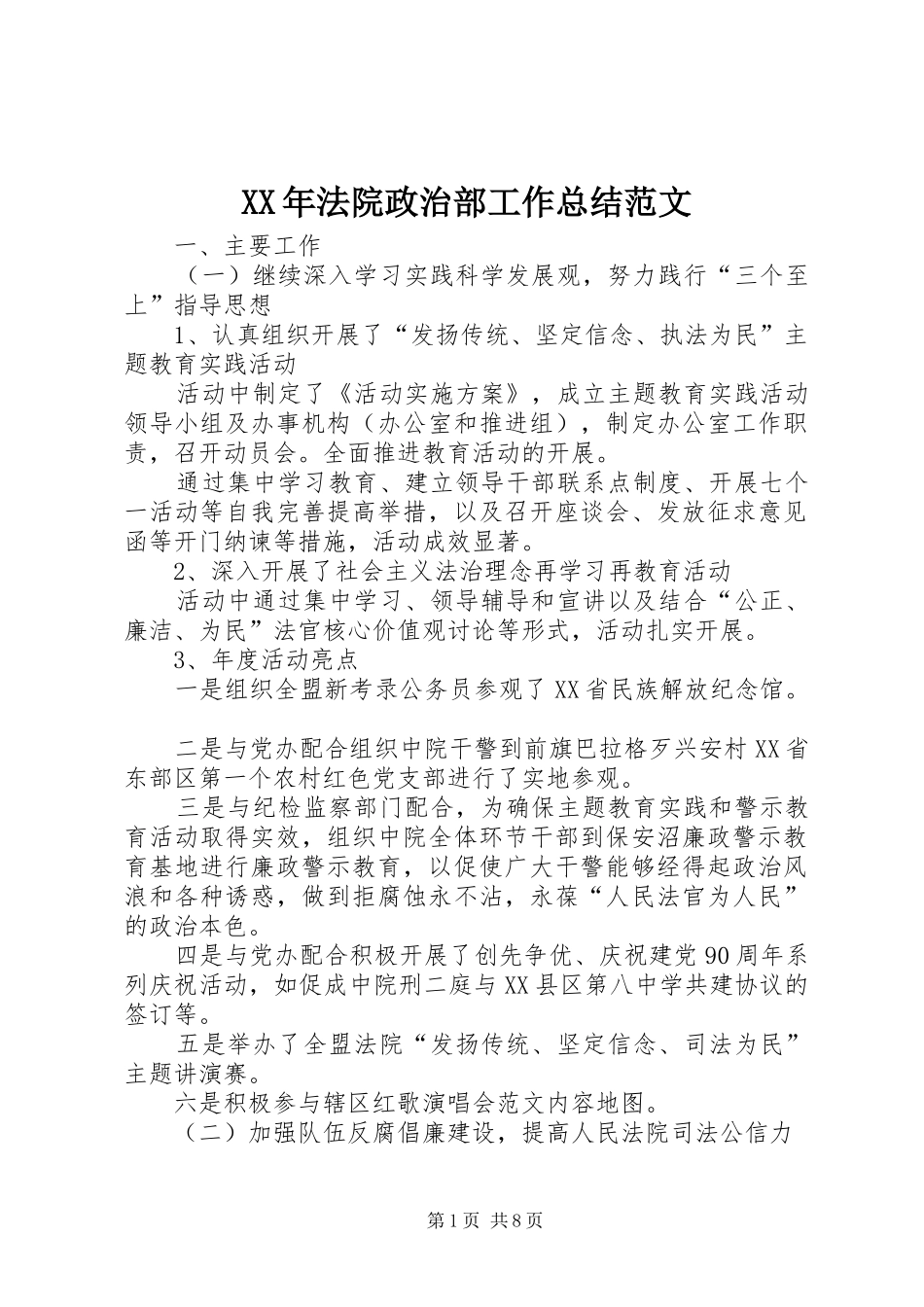 XX年法院政治部工作总结范文

一、主要工作

（一）继续深入学习实践科学发展观，努力践行“三个至上”指导思想

1、认真组织开展了“发扬传统、坚定信念、执法为民”主题教育实践活动

活动中制定了《活动实施方案》，成立主题教育实践活动领导小组及办事机构（办公室和推进组），制定办公室工作职责，召开动员会。全面推进教育活动的开展。

通过集中学习教育、建立领导干部联系点制度、开展七个一活动等自我完善提高举措，以及召开座谈会、发放征求意见函等开门纳谏等措施，活动成效显著。

2、深入开展了社会主义法治理念再学习再教育活动

活动中通过集中学习、领导辅导和宣讲以及结合“公正、廉洁、为民”法官核心价值观讨论等形式，活动扎实开展。

3、年度活动亮点

一是组织全盟新考录公务员参观了XX省民族解放纪念馆。

二是与党办配合组织中院干警到前旗巴拉格歹兴安村XX省东部区第一个农村红色党支部进行了实地参观。

三是与纪检监察部门配合，为确保主题教育实践和警示教育活动取得实效，组织中院全体环节干部到保安沼廉政警示教育基地进行廉政警示教育，以促使广大干警能够经得起政治风浪和各种诱惑，做到拒腐蚀永不沾，永葆“人民法官为人民”的政治本色。

四是与党办配合积极开展了创先争优、庆祝建党90周年系列庆祝活动，如促成中院刑二庭与XX县区第八中学共建协议的签订等。

五是举办了全盟法院“发扬传统、坚定信念、司法为民”主题讲演赛。

六是积极参与辖区红歌演唱会范文内容地图。

（二）加强队伍反腐倡廉建设，提高人民法院司法公信力

第1页 共8页